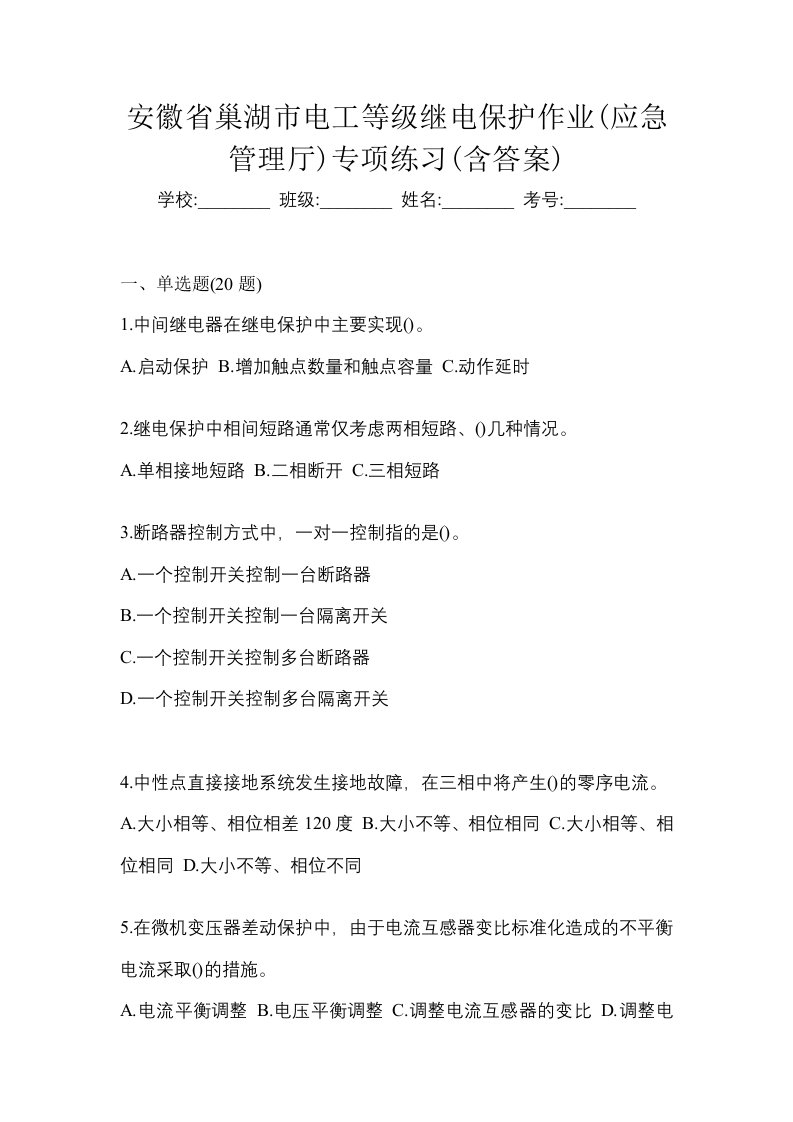 安徽省巢湖市电工等级继电保护作业(应急管理厅)专项练习(含答案)

学校:________ 班级:________ 姓名:________ 考号:________

一、单选题(20 题)

1.中间继电器在继电保护中主要实现()。

A.启动保护 B.增加触点数量和触点容量 C.动作延时

2.继电保护中相间短路通常仅考虑两相短路、()几种情况。

A.单相接地短路 B.二相断开 C.三相短路

3.断路器控制方式中，一对一控制指的是()。

A.一个控制开关控制一台断路器

B.一个控制开关控制一台隔离开关

C.一个控制开关控制多台断路器

D.一个控制开关控制多台隔离开关

4.中性点直接接地系统发生接地故障，在三相中将产生()的零序电流。

A.大小相等、相位相差 120 度 B.大小不等、相位相同 C.大小相等、相位相同 D.大小不等、相位不同

5.在微机变压器差动保护中，由于电流互感器变比标准化造成的不平衡电流采取()的措施。

A.电流平衡调整 B.电压平衡调整 C.调整电流互感器的变比 D.调整电